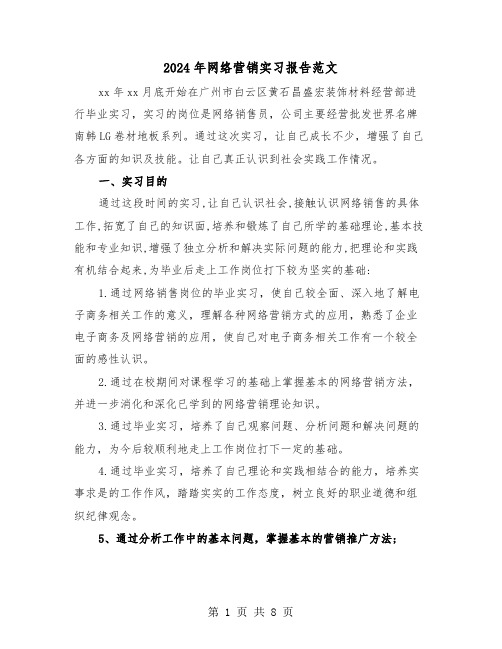 2024年网络营销实习报告范文

xx年xx月底开始在广州市白云区黄石昌盛宏装饰材料经营部进行毕业实习，实习的岗位是网络销售员，公司主要经营批发世界名牌南韩LG卷材地板系列。通过这次实习，让自己成长不少，增强了自己各方面的知识及技能。让自己真正认识到社会实践工作情况。

一、实习目的

通过这段时间的实习,让自己认识社会,接触认识网络销售的具体工作,拓宽了自己的知识面,培养和锻炼了自己所学的基础理论,基本技能和专业知识,增强了独立分析和解决实际问题的能力,把理论和实践有机结合起来,为毕业后走上工作岗位打下较为坚实的基础:

1.通过网络销售岗位的毕业实习，使自己较全面、深入地了解电子商务相关工作的意义，理解各种网络营销方式的应用，熟悉了企业电子商务及网络营销的应用，使自己对电子商务相关工作有一个较全面的感性认识。

2.通过在校期间对课程学习的基础上掌握基本的网络营销方法，并进一步消化和深化已学到的网络营销理论知识。

3.通过毕业实习，培养了自己观察问题、分析问题和解决问题的能力，为今后较顺利地走上工作岗位打下一定的基础。

4.通过毕业实习，培养了自己理论和实践相结合的能力，培养实事求是的工作作风，踏踏实实的工作态度，树立良好的职业道德和组织纪律观念。

5、通过分析工作中的基本问题，掌握基本的营销推广方法;

第 1 页 共 8 页